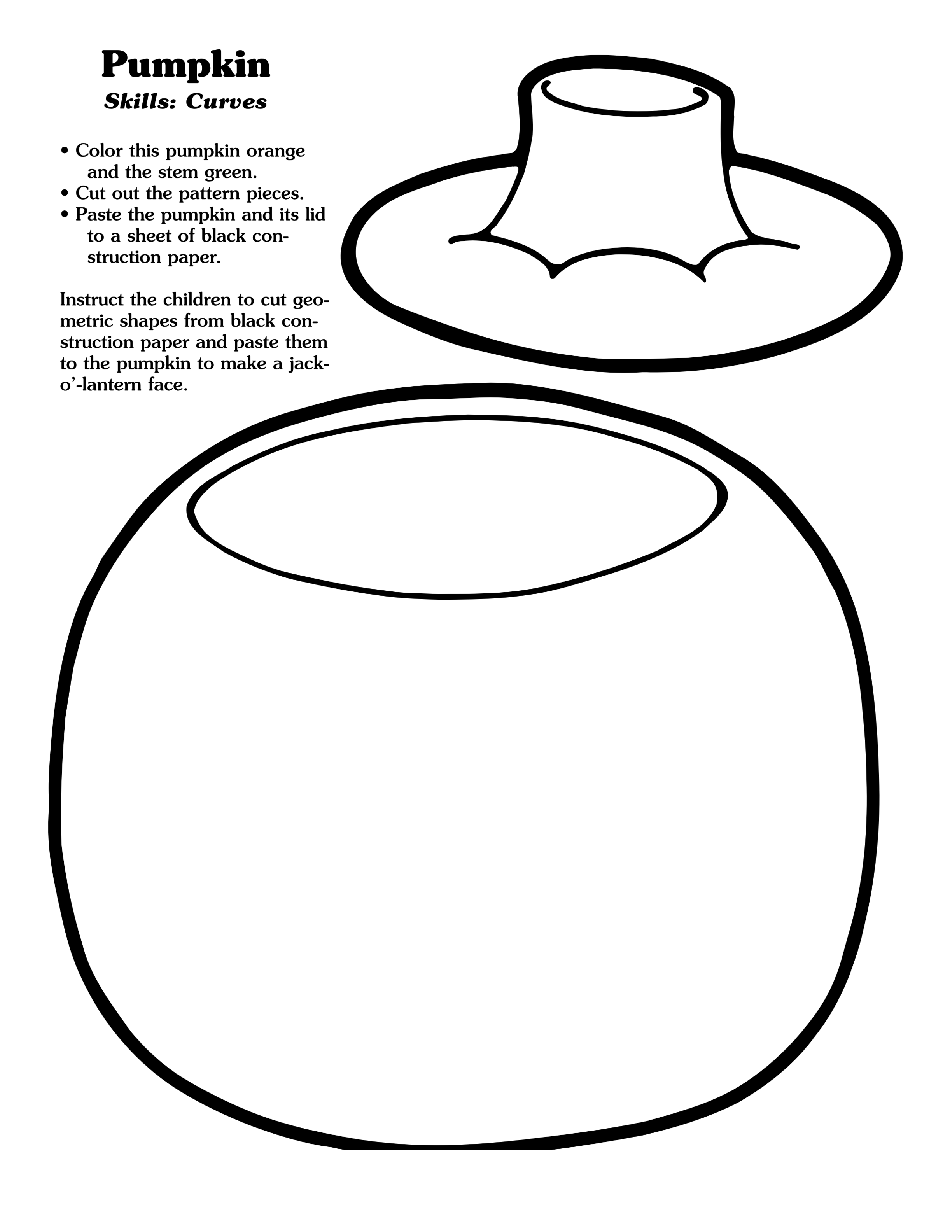 Pumpkin
Skills: Curves

• Color this pumpkin orange and the stem green.
• Cut out the pattern pieces.
• Paste the pumpkin and its lid to a sheet of black construction paper.

Instruct the children to cut geometric shapes from black construction paper and paste them to the pumpkin to make a jack-o'-lantern face.